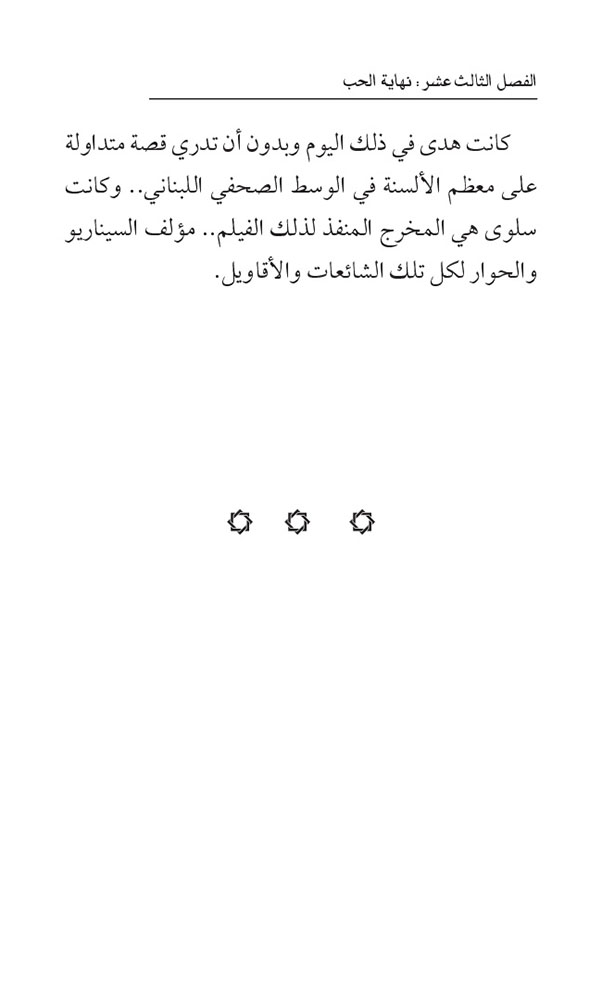 الفصل الثالث عشر : نهاية الحب

كانت هدى في ذلك اليوم وبدون أن تدري قصة متداولة على معظم الألسنة في الوسط الصحفي اللبناني.. وكانت سلوى هي المخرج المنفذ لذلك الفيلم.. مؤلف السيناريو والحوار لكل تلك الشائعات والأقاويل.